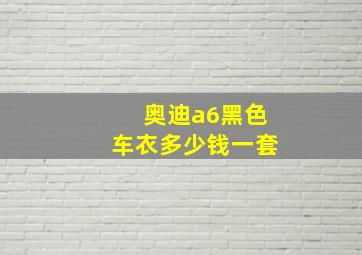 奥迪a6黑色
车衣多少钱一套